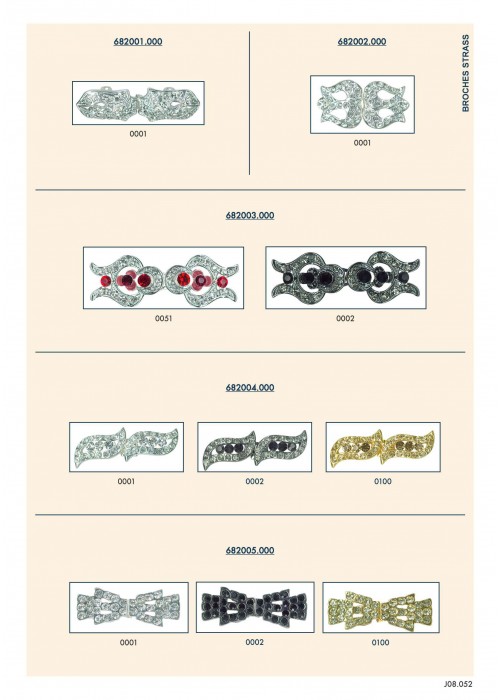 682001.000

0001

682002.000

0001

BROCHES STRASS

682003.000

0051

0002

682004.000

0001

0002

0100

682005.000

0001

0002

0100

J08.052